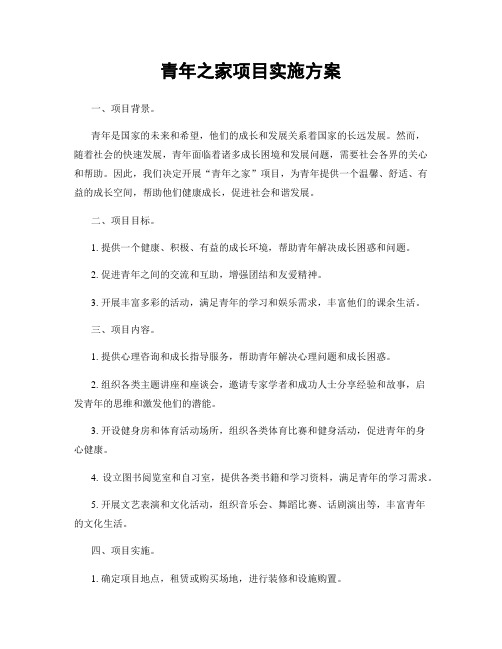 青年之家项目实施方案

一、项目背景。

青年是国家的未来和希望，他们的成长和发展关系着国家的长远发展。然而，随着社会的快速发展，青年面临着诸多成长困境和发展问题，需要社会各界的关心和帮助。因此，我们决定开展“青年之家”项目，为青年提供一个温馨、舒适、有益的成长空间，帮助他们健康成长，促进社会和谐发展。

二、项目目标。

1. 提供一个健康、积极、有益的成长环境，帮助青年解决成长困惑和问题。

2. 促进青年之间的交流和互助，增强团结和友爱精神。

3. 开展丰富多彩的活动，满足青年的学习和娱乐需求，丰富他们的课余生活。

三、项目内容。

1. 提供心理咨询和成长指导服务，帮助青年解决心理问题和成长困惑。

2. 组织各类主题讲座和座谈会，邀请专家学者和成功人士分享经验和故事，启发青年的思维和激发他们的潜能。

3. 开设健身房和体育活动场所，组织各类体育比赛和健身活动，促进青年的身心健康。

4. 设立图书阅览室和自习室，提供各类书籍和学习资料，满足青年的学习需求。

5. 开展文艺表演和文化活动，组织音乐会、舞蹈比赛、话剧演出等，丰富青年的文化生活。

四、项目实施。

1. 确定项目地点，租赁或购买场地，进行装修和设施购置。